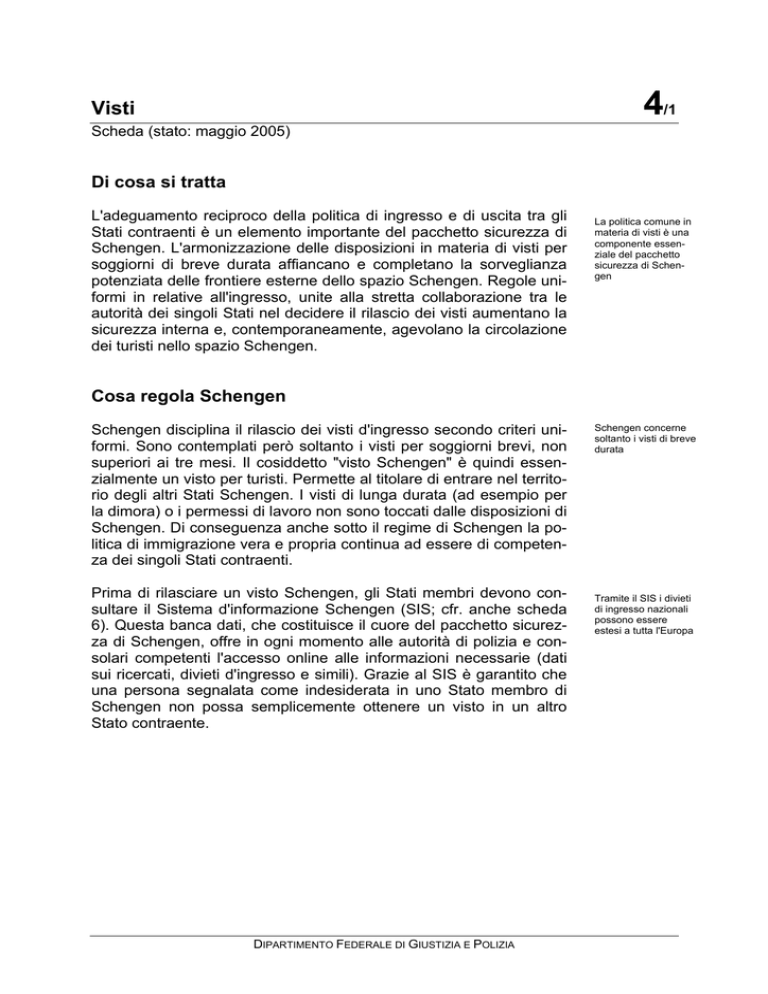 Visti 4/1

Scheda (stato: maggio 2005)

Di cosa si tratta

L'adeguamento reciproco della politica di ingresso e di uscita tra gli Stati contraenti è un elemento importante del pacchetto sicurezza di Schengen. L'armonizzazione delle disposizioni in materia di visti per soggiorni di breve durata affiancano e completano la sorveglianza potenziata delle frontiere esterne dello spazio Schengen. Regole uniformi in relative all'ingresso, unite alla stretta collaborazione tra le autorità dei singoli Stati nel decidere il rilascio dei visti aumentano la sicurezza interna e, contemporaneamente, agevolano la circolazione dei turisti nello spazio Schengen.

La politica comune in materia di visti è una componente essenziale del pacchetto sicurezza di Schengen

Cosa regola Schengen

Schengen disciplina il rilascio dei visti d'ingresso secondo criteri uniformi. Sono contemplati però soltanto i visti per soggiorni brevi, non superiori ai tre mesi. Il cosiddetto "visto Schengen" è quindi essenzialmente un visto per turisti. Permette al titolare di entrare nel territorio degli altri Stati Schengen. I visti di lunga durata (ad esempio per la dimora) o i permessi di lavoro non sono toccati dalle disposizioni di Schengen. Di conseguenza anche sotto il regime di Schengen la politica di immigrazione vera e propria continua ad essere di competenza dei singoli Stati contraenti.

Schengen concerne soltanto i visti di breve durata

Prima di rilasciare un visto Schengen, gli Stati membri devono consultare il Sistema d'informazione Schengen (SIS; cfr. anche scheda 6). Questa banca dati, che costituisce il cuore del pacchetto sicurezza di Schengen, offre in ogni momento alle autorità di polizia e consolari competenti l'accesso online alle informazioni necessarie (dati sui ricercati, divieti d'ingresso e simili). Grazie al SIS è garantito che una persona segnalata come indesiderata in uno Stato membro di Schengen non possa semplicemente ottenere un visto in un altro Stato contraente.

Tramite il SIS i divieti di ingresso nazionali possono essere estesi a tutta l'Europa

DIPARTIMENTO FEDERALE DI GIUSTIZIA E POLIZIA